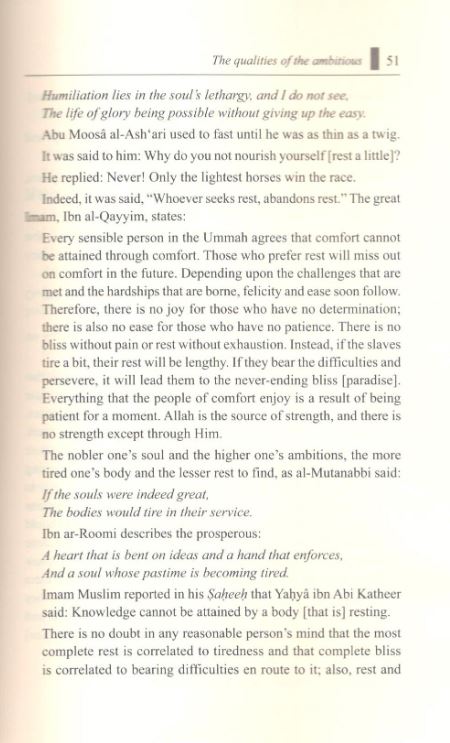 The qualities of the ambitious 51

Humiliation lies in the soul's lethargy, and I do not see,
The life of glory being possible without giving up the easy.

Abu Moosâ al-Ash'ari used to fast until he was as thin as a twig.

It was said to him: Why do you not nourish yourself [rest a little]?

He replied: Never! Only the lightest horses win the race.

Indeed, it was said, "Whoever seeks rest, abandons rest." The great Imam, Ibn al-Qayyim, states:

Every sensible person in the Ummah agrees that comfort cannot be attained through comfort. Those who prefer rest will miss out on comfort in the future. Depending upon the challenges that are met and the hardships that are borne, felicity and ease soon follow. Therefore, there is no joy for those who have no determination; there is also no ease for those who have no patience. There is no bliss without pain or rest without exhaustion. Instead, if the slaves tire a bit, their rest will be lengthy. If they bear the difficulties and persevere, it will lead them to the never-ending bliss [paradise]. Everything that the people of comfort enjoy is a result of being patient for a moment. Allah is the source of strength, and there is no strength except through Him.

The nobler one's soul and the higher one's ambitions, the more tired one's body and the lesser rest to find, as al-Mutanabbi said:

If the souls were indeed great,
The bodies would tire in their service.

Ibn ar-Roomi describes the prosperous:

A heart that is bent on ideas and a hand that enforces,
And a soul whose pastime is becoming tired.

Imam Muslim reported in his Ṣaḥeeḥ that Yaḥyâ ibn Abi Katheer said: Knowledge cannot be attained by a body [that is] resting.

There is no doubt in any reasonable person's mind that the most complete rest is correlated to tiredness and that complete bliss is correlated to bearing difficulties en route to it; also, rest and